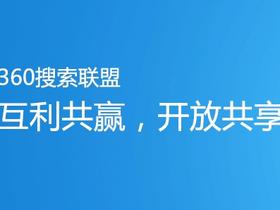 360搜索联盟
互利共赢，开放共享